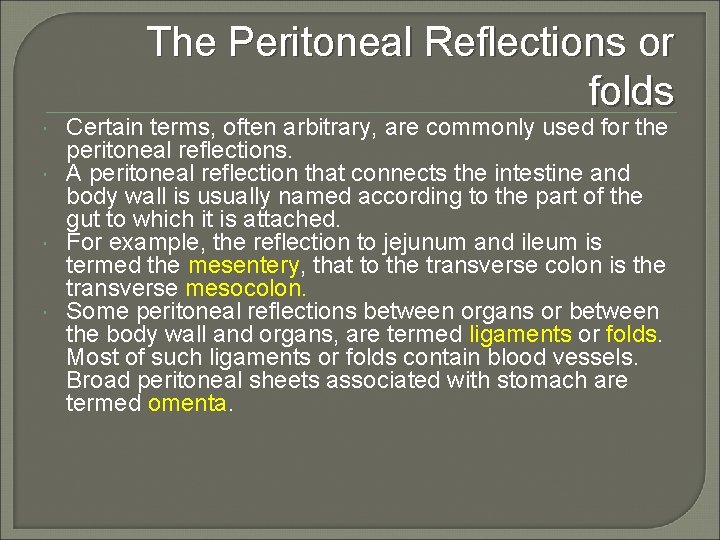 The Peritoneal Reflections or folds

Certain terms, often arbitrary, are commonly used for the peritoneal reflections.

A peritoneal reflection that connects the intestine and body wall is usually named according to the part of the gut to which it is attached.

For example, the reflection to jejunum and ileum is termed the mesentery, that to the transverse colon is the transverse mesocolon.

Some peritoneal reflections between organs or between the body wall and organs, are termed ligaments or folds. Most of such ligaments or folds contain blood vessels. Broad peritoneal sheets associated with stomach are termed omenta.